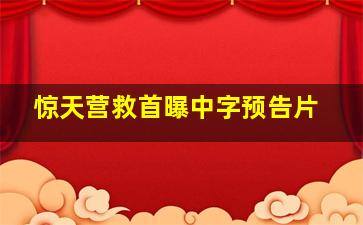 惊天营救首曝中字预告片